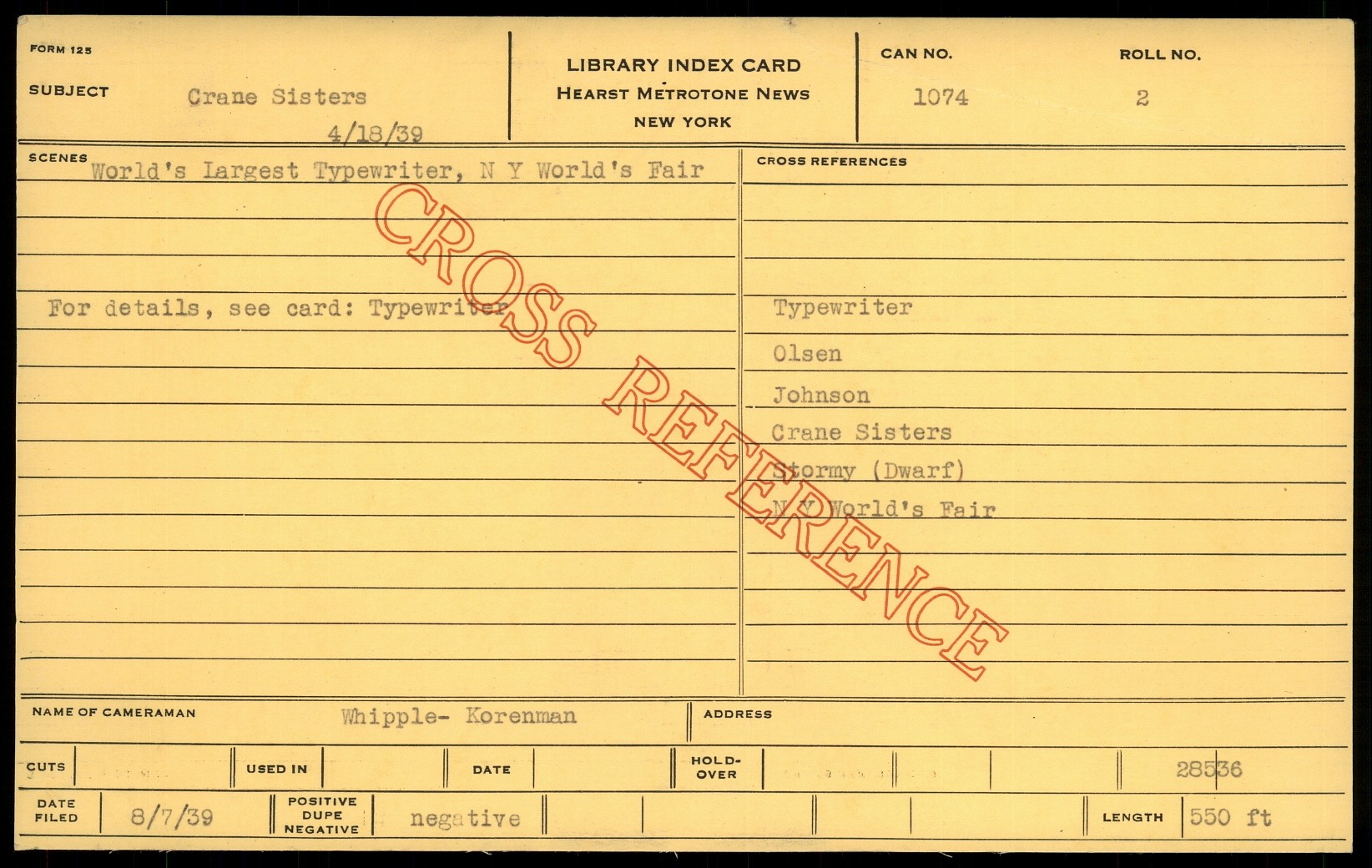 FORM 125

SUBJECT Crane Sisters

4/18/39

LIBRARY INDEX CARD
HEARST METROTONE NEWS
NEW YORK

CAN NO.
1074

ROLL NO.
2

SCENES
World's Largest Typewriter, N Y World's Fair

For details, see card: Typewriter

CROSS REFERENCES

Typewriter
Olsen
Johnson
Crane Sisters
Stormy (Dwarf)
N Y World's Fair

NAME OF CAMERAMAN Whipple- Korenman

ADDRESS

CUTS

USED IN

DATE

HOLD-OVER

28536

DATE FILED 8/7/39

POSITIVE DUPE NEGATIVE negative

LENGTH 550 ft

CROSS REFERENCE